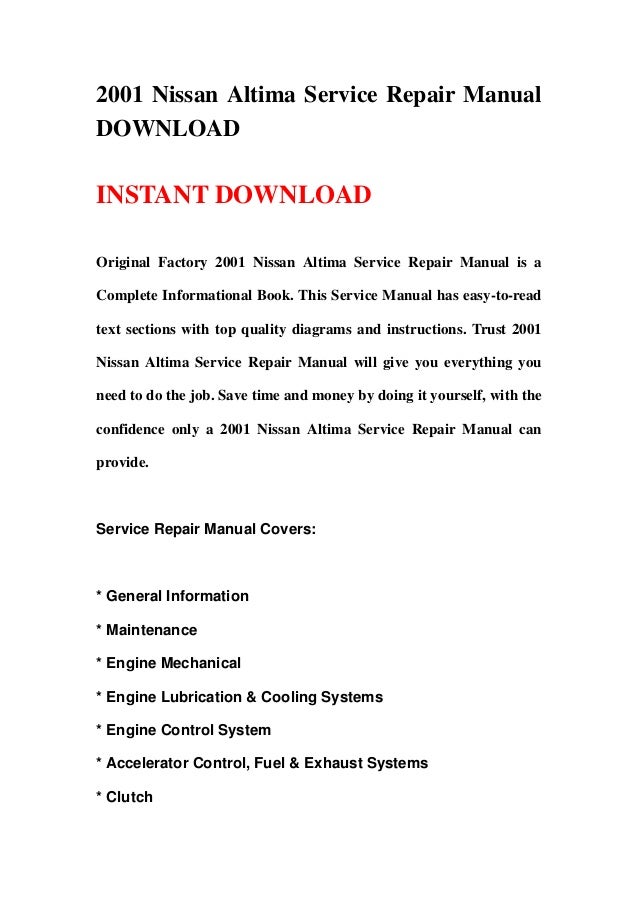 2001 Nissan Altima Service Repair Manual DOWNLOAD

INSTANT DOWNLOAD

Original Factory 2001 Nissan Altima Service Repair Manual is a Complete Informational Book. This Service Manual has easy-to-read text sections with top quality diagrams and instructions. Trust 2001 Nissan Altima Service Repair Manual will give you everything you need to do the job. Save time and money by doing it yourself, with the confidence only a 2001 Nissan Altima Service Repair Manual can provide.

Service Repair Manual Covers:

* General Information

* Maintenance

* Engine Mechanical

* Engine Lubrication & Cooling Systems

* Engine Control System

* Accelerator Control, Fuel & Exhaust Systems

* Clutch